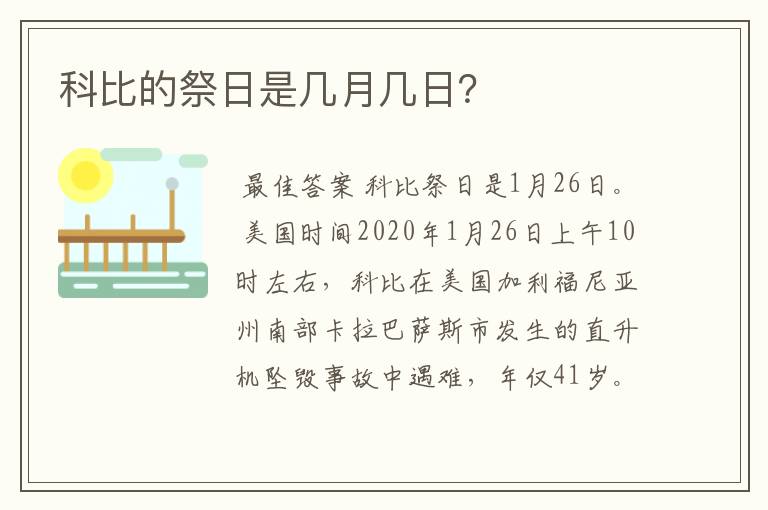 科比的祭日是几月几日?

最佳答案 科比祭日是1月26日。美国时间2020年1月26日上午10时左右，科比在美国加利福尼亚州南部卡拉巴萨斯市发生的直升机坠毁事故中遇难，年仅41岁。